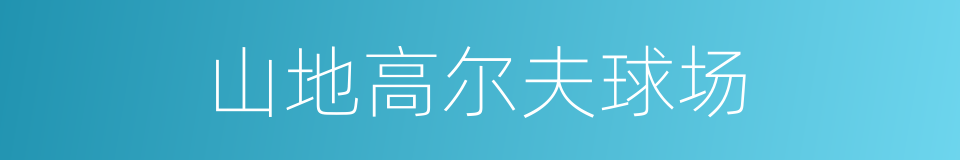 山地高尔夫球场